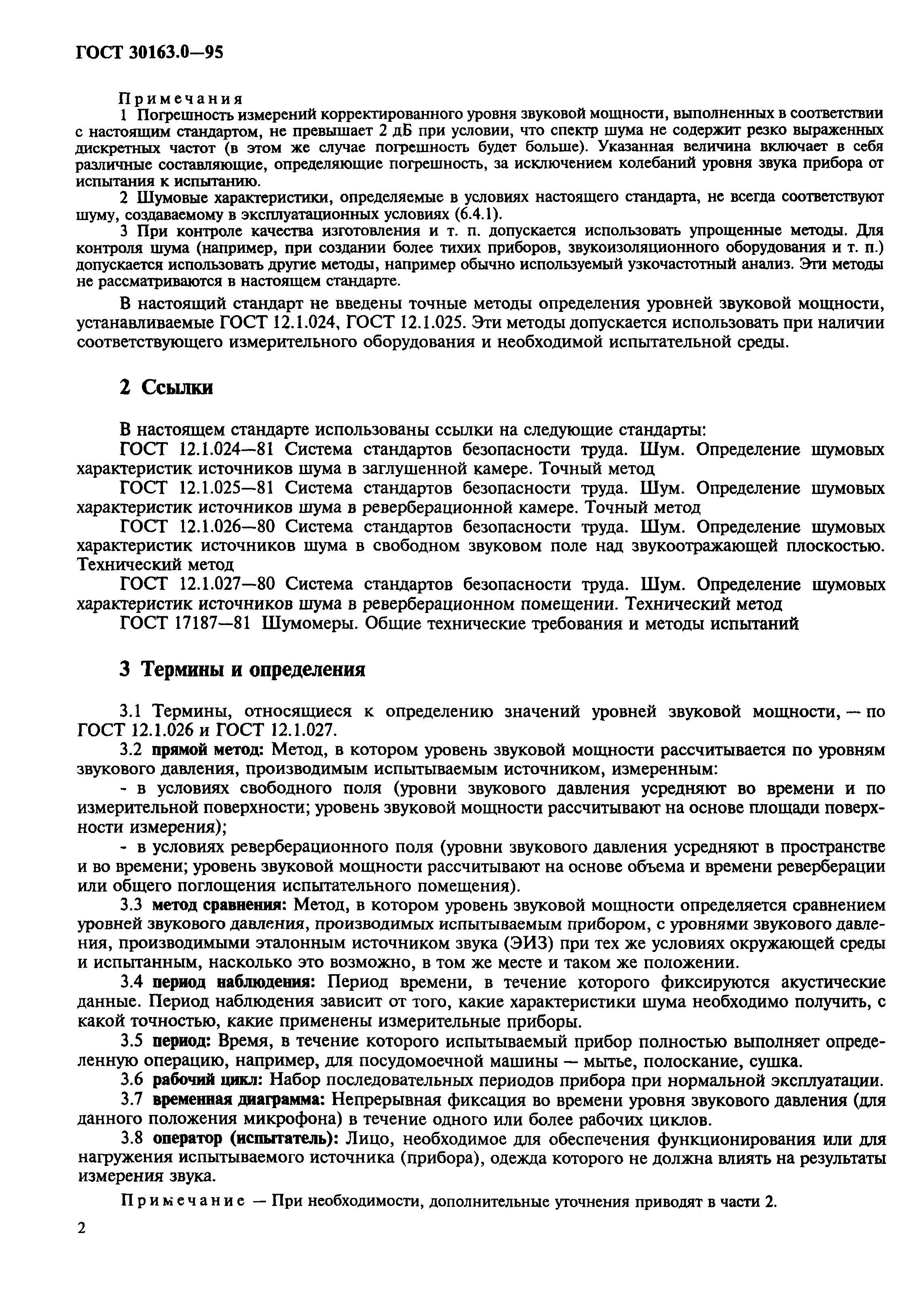 ГОСТ 30163.0—95

Примечания

1 Погрешность измерений корректированного уровня звуковой мощности, выполненных в соответствии с настоящим стандартом, не превышает 2 дБ при условии, что спектр шума не содержит резко выраженных дискретных частот (в этом же случае погрешность будет больше). Указанная величина включает в себя различные составляющие, определяющие погрешность, за исключением колебаний уровня звука прибора от испытания к испытанию.

2 Шумовые характеристики, определяемые в условиях настоящего стандарта, не всегда соответствуют шуму, создаваемому в эксплуатационных условиях (6.4.1).

3 При контроле качества изготовления и т. п. допускается использовать упрощенные методы. Для контроля шума (например, при создании более тихих приборов, звукоизоляционного оборудования и т. п.) допускается использовать другие методы, например обычно используемый узкочастотный анализ. Эти методы не рассматриваются в настоящем стандарте.

В настоящий стандарт не введены точные методы определения уровней звуковой мощности, устанавливаемые ГОСТ 12.1.024, ГОСТ 12.1.025. Эти методы допускается использовать при наличии соответствующего измерительного оборудования и необходимой испытательной среды.

2 Ссылки

В настоящем стандарте использованы ссылки на следующие стандарты:

ГОСТ 12.1.024—81 Система стандартов безопасности труда. Шум. Определение шумовых характеристик источников шума в заглушенной камере. Точный метод

ГОСТ 12.1.025—81 Система стандартов безопасности труда. Шум. Определение шумовых характеристик источников шума в реверберационной камере. Точный метод

ГОСТ 12.1.026—80 Система стандартов безопасности труда. Шум. Определение шумовых характеристик источников шума в свободном звуковом поле над звукоотражающей плоскостью. Технический метод

ГОСТ 12.1.027—80 Система стандартов безопасности труда. Шум. Определение шумовых характеристик источников шума в реверберационном помещении. Технический метод

ГОСТ 17187—81 Шумомеры. Общие технические требования и методы испытаний

3 Термины и определения

3.1 Термины, относящиеся к определению значений уровней звуковой мощности, — по ГОСТ 12.1.026 и ГОСТ 12.1.027.

3.2 прямой метод: Метод, в котором уровень звуковой мощности рассчитывается по уровням звукового давления, производимым испытываемым источником, измеренным:

- в условиях свободного поля (уровни звукового давления усредняют во времени и по измерительной поверхности; уровень звуковой мощности рассчитывают на основе площади поверхности измерения);

- в условиях реверберационного поля (уровни звукового давления усредняют в пространстве и во времени; уровень звуковой мощности рассчитывают на основе объема и времени реверберации или общего поглощения испытательного помещения).

3.3 метод сравнения: Метод, в котором уровень звуковой мощности определяется сравнением уровней звукового давления, производимых испытываемым прибором, с уровнями звукового давления, производимыми эталонным источником звука (ЭИЗ) при тех же условиях окружающей среды и испытанным, насколько это возможно, в том же месте и таком же положении.

3.4 период наблюдения: Период времени, в течение которого фиксируются акустические данные. Период наблюдения зависит от того, какие характеристики шума необходимо получить, с какой точностью, какие применены измерительные приборы.

3.5 период: Время, в течение которого испытываемый прибор полностью выполняет определенную операцию, например, для посудомоечной машины — мытье, полоскание, сушка.

3.6 рабочий цикл: Набор последовательных периодов прибора при нормальной эксплуатации.

3.7 временная диаграмма: Непрерывная фиксация во времени уровня звукового давления (для данного положения микрофона) в течение одного или более рабочих циклов.

3.8 оператор (испытатель): Лицо, необходимое для обеспечения функционирования или для нагружения испытываемого источника (прибора), одежда которого не должна влиять на результаты измерения звука.

Примечание — При необходимости, дополнительные уточнения приводят в части 2.

2